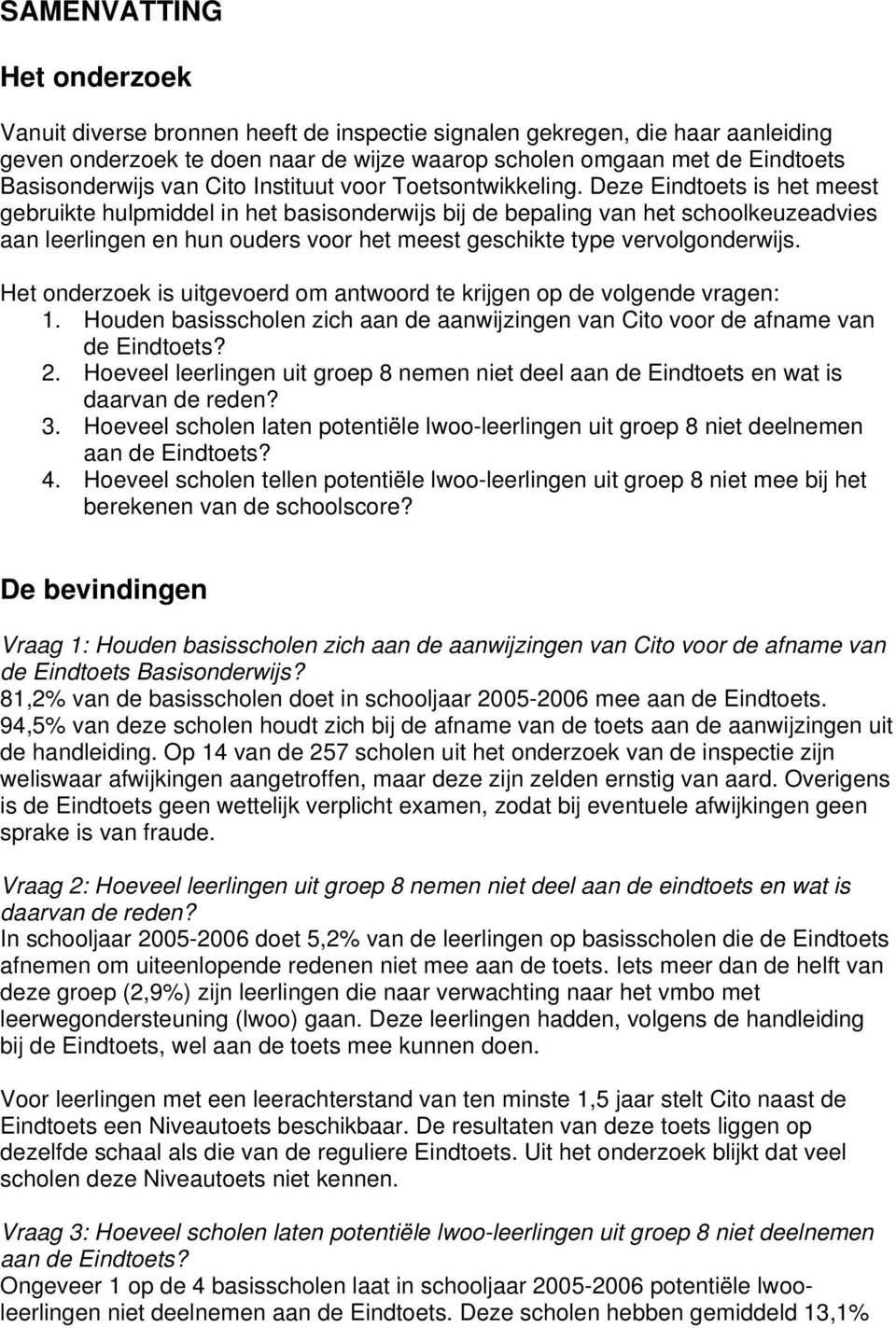 SAMENVATTING

Het onderzoek

Vanuit diverse bronnen heeft de inspectie signalen gekregen, die haar aanleiding geven onderzoek te doen naar de wijze waarop scholen omgaan met de Eindtoets Basisonderwijs van Cito Instituut voor Toetsontwikkeling. Deze Eindtoets is het meest gebruikte hulpmiddel in het basisonderwijs bij de bepaling van het schoolkeuzeadvies aan leerlingen en hun ouders voor het meest geschikte type vervolgonderwijs.

Het onderzoek is uitgevoerd om antwoord te krijgen op de volgende vragen:
1. Houden basisscholen zich aan de aanwijzingen van Cito voor de afname van de Eindtoets?
2. Hoeveel leerlingen uit groep 8 nemen niet deel aan de Eindtoets en wat is daarvan de reden?
3. Hoeveel scholen laten potentiële lwoo-leerlingen uit groep 8 niet deelnemen aan de Eindtoets?
4. Hoeveel scholen tellen potentiële lwoo-leerlingen uit groep 8 niet mee bij het berekenen van de schoolscore?

De bevindingen

Vraag 1: Houden basisscholen zich aan de aanwijzingen van Cito voor de afname van de Eindtoets Basisonderwijs?
81,2% van de basisscholen doet in schooljaar 2005-2006 mee aan de Eindtoets. 94,5% van deze scholen houdt zich bij de afname van de toets aan de aanwijzingen uit de handleiding. Op 14 van de 257 scholen uit het onderzoek van de inspectie zijn weliswaar afwijkingen aangetroffen, maar deze zijn zelden ernstig van aard. Overigens is de Eindtoets geen wettelijk verplicht examen, zodat bij eventuele afwijkingen geen sprake is van fraude.

Vraag 2: Hoeveel leerlingen uit groep 8 nemen niet deel aan de eindtoets en wat is daarvan de reden?
In schooljaar 2005-2006 doet 5,2% van de leerlingen op basisscholen die de Eindtoets afnemen om uiteenlopende redenen niet mee aan de toets. Iets meer dan de helft van deze groep (2,9%) zijn leerlingen die naar verwachting naar het vmbo met leerwegondersteuning (lwoo) gaan. Deze leerlingen hadden, volgens de handleiding bij de Eindtoets, wel aan de toets mee kunnen doen.

Voor leerlingen met een leerachterstand van ten minste 1,5 jaar stelt Cito naast de Eindtoets een Niveautoets beschikbaar. De resultaten van deze toets liggen op dezelfde schaal als die van de reguliere Eindtoets. Uit het onderzoek blijkt dat veel scholen deze Niveautoets niet kennen.

Vraag 3: Hoeveel scholen laten potentiële lwoo-leerlingen uit groep 8 niet deelnemen aan de Eindtoets?
Ongeveer 1 op de 4 basisscholen laat in schooljaar 2005-2006 potentiële lwoo-leerlingen niet deelnemen aan de Eindtoets. Deze scholen hebben gemiddeld 13,1%